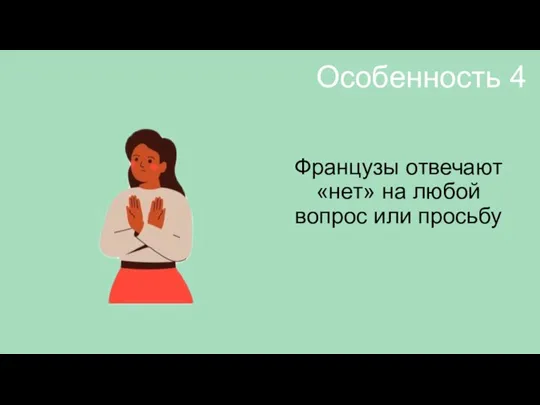 Особенность 4

Французы отвечают «нет» на любой вопрос или просьбу